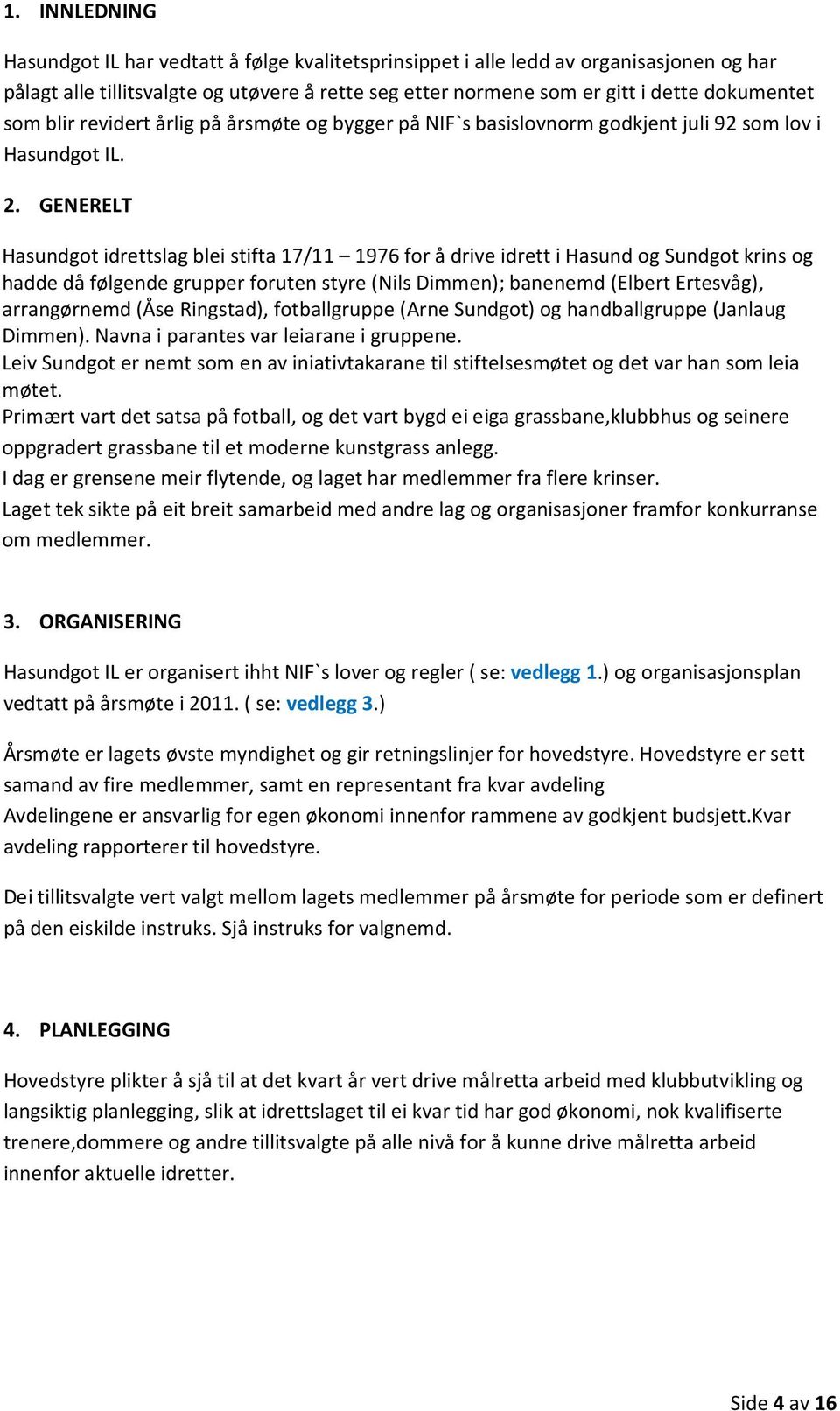 1. INNLEDNING

Hasundgot IL har vedtatt å følge kvalitetsprinsippet i alle ledd av organisasjonen og har pålagt alle tillitsvalgte og utøvere å rette seg etter normene som er gitt i dette dokumentet som blir revidert årlig på årsmøte og bygger på NIF`s basislovnorm godkjent juli 92 som lov i Hasundgot IL.

2. GENERELT

Hasundgot idrettslag blei stifta 17/11 – 1976 for å drive idrett i Hasund og Sundgot krins og hadde då følgende grupper foruten styre (Nils Dimmen); banenemd (Elbert Ertesvåg), arrangørnemd (Åse Ringstad), fotballgruppe (Arne Sundgot) og handballgruppe (Janlaug Dimmen). Navna i parantes var leiarane i gruppene.
Leiv Sundgot er nemt som en av iniativtakarane til stiftelsesmøtet og det var han som leia møtet.
Primært vart det satsa på fotball, og det vart bygd ei eiga grassbane,klubbhus og seinere oppgradert grassbane til et moderne kunstgrass anlegg.
I dag er grensene meir flytende, og laget har medlemmer fra flere krinser.
Laget tek sikte på eit breit samarbeid med andre lag og organisasjoner framfor konkurranse om medlemmer.

3. ORGANISERING

Hasundgot IL er organisert ihht NIF`s lover og regler ( se: vedlegg 1.) og organisasjonsplan vedtatt på årsmøte i 2011. ( se: vedlegg 3.)

Årsmøte er lagets øvste myndighet og gir retningslinjer for hovedstyre. Hovedstyre er sett samand av fire medlemmer, samt en representant fra kvar avdeling
Avdelingene er ansvarlig for egen økonomi innenfor rammene av godkjent budsjett.Kvar avdeling rapporterer til hovedstyre.

Dei tillitsvalgte vert valgt mellom lagets medlemmer på årsmøte for periode som er definert på den eiskilde instruks. Sjå instruks for valgnemd.

4. PLANLEGGING

Hovedstyre plikter å sjå til at det kvart år vert drive målretta arbeid med klubbutvikling og langsiktig planlegging, slik at idrettslaget til ei kvar tid har god økonomi, nok kvalifiserte trenere,dommere og andre tillitsvalgte på alle nivå for å kunne drive målretta arbeid innenfor aktuelle idretter.

Side 4 av 16